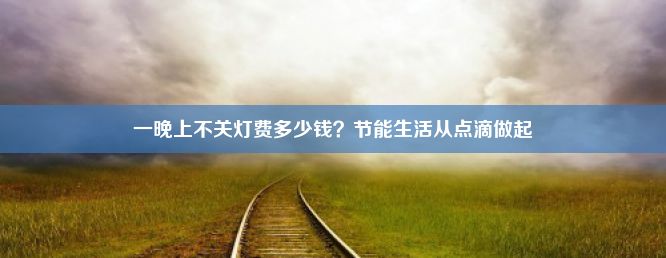 一晚上不关灯费多少钱？节能生活从点滴做起